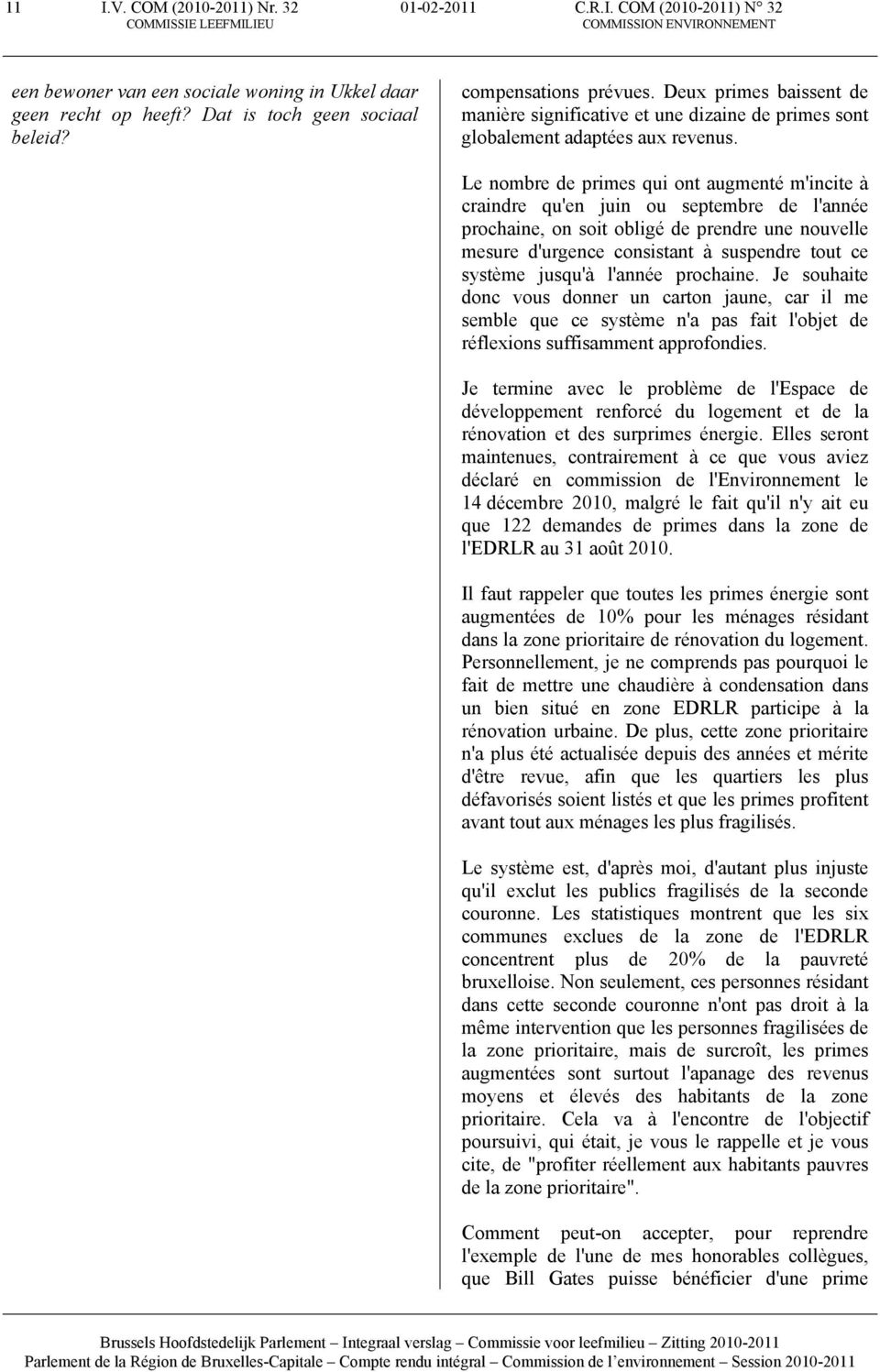 11 I.V. COM (2010-2011) Nr. 32 01-02-2011 C.R.I. COM (2010-2011) N° 32
COMMISSIE LEEFMILIEU COMMISSION ENVIRONNEMENT

een bewoner van een sociale woning in Ukkel daar geen recht op heeft? Dat is toch geen sociaal beleid?

compensations prévues. Deux primes baissent de manière significative et une dizaine de primes sont globalement adaptées aux revenus.

Le nombre de primes qui ont augmenté m'incite à craindre qu'en juin ou septembre de l'année prochaine, on soit obligé de prendre une nouvelle mesure d'urgence consistant à suspendre tout ce système jusqu'à l'année prochaine. Je souhaite donc vous donner un carton jaune, car il me semble que ce système n'a pas fait l'objet de réflexions suffisamment approfondies.

Je termine avec le problème de l'Espace de développement renforcé du logement et de la rénovation et des surprimes énergie. Elles seront maintenues, contrairement à ce que vous aviez déclaré en commission de l'Environnement le 14 décembre 2010, malgré le fait qu'il n'y ait eu que 122 demandes de primes dans la zone de l'EDRLR au 31 août 2010.

Il faut rappeler que toutes les primes énergie sont augmentées de 10% pour les ménages résidant dans la zone prioritaire de rénovation du logement. Personnellement, je ne comprends pas pourquoi le fait de mettre une chaudière à condensation dans un bien situé en zone EDRLR participe à la rénovation urbaine. De plus, cette zone prioritaire n'a plus été actualisée depuis des années et mérite d'être revue, afin que les quartiers les plus défavorisés soient listés et que les primes profitent avant tout aux ménages les plus fragilisés.

Le système est, d'après moi, d'autant plus injuste qu'il exclut les publics fragilisés de la seconde couronne. Les statistiques montrent que les six communes exclues de la zone de l'EDRLR concentrent plus de 20% de la pauvreté bruxelloise. Non seulement, ces personnes résidant dans cette seconde couronne n'ont pas droit à la même intervention que les personnes fragilisées de la zone prioritaire, mais de surcroît, les primes augmentées sont surtout l'apanage des revenus moyens et élevés des habitants de la zone prioritaire. Cela va à l'encontre de l'objectif poursuivi, qui était, je vous le rappelle et je vous cite, de "profiter réellement aux habitants pauvres de la zone prioritaire".

Comment peut-on accepter, pour reprendre l'exemple de l'une de mes honorables collègues, que Bill Gates puisse bénéficier d'une prime

Brussels Hoofdstedelijk Parlement – Integraal verslag – Commissie voor leefmilieu – Zitting 2010-2011
Parlement de la Région de Bruxelles-Capitale – Compte rendu intégral – Commission de l'environnement – Session 2010-2011